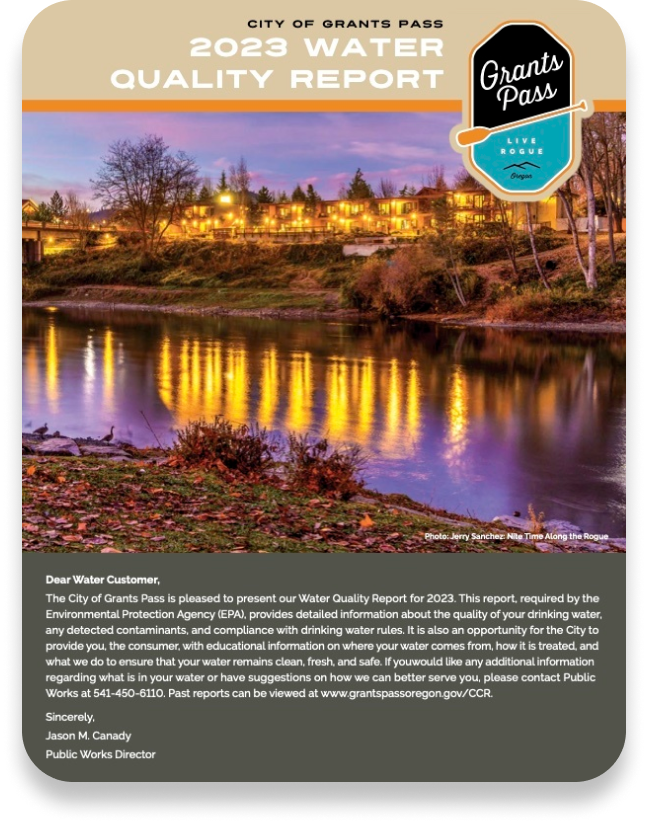 CITY OF GRANTS PASS
2023 WATER
QUALITY REPORT

Grants Pass
LIVE
ROGUE
Oregon

Photo: Jerry Sanchez: Nite Time Along the Rogue

Dear Water Customer,

The City of Grants Pass is pleased to present our Water Quality Report for 2023. This report, required by the Environmental Protection Agency (EPA), provides detailed information about the quality of your drinking water, any detected contaminants, and compliance with drinking water rules. It is also an opportunity for the City to provide you, the consumer, with educational information on where your water comes from, how it is treated, and what we do to ensure that your water remains clean, fresh, and safe. If youwould like any additional information regarding what is in your water or have suggestions on how we can better serve you, please contact Public Works at 541-450-6110. Past reports can be viewed at www.grantspassoregon.gov/CCR.

Sincerely,
Jason M. Canady
Public Works Director